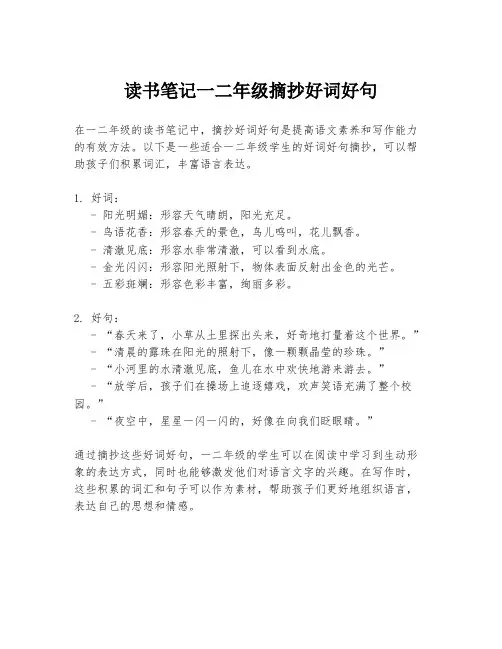 读书笔记一二年级摘抄好词好句

在一二年级的读书笔记中，摘抄好词好句是提高语文素养和写作能力的有效方法。以下是一些适合一二年级学生的好词好句摘抄，可以帮助孩子们积累词汇，丰富语言表达。

1. 好词：
- 阳光明媚：形容天气晴朗，阳光充足。
- 鸟语花香：形容春天的景色，鸟儿鸣叫，花儿飘香。
- 清澈见底：形容水非常清澈，可以看到水底。
- 金光闪闪：形容阳光照射下，物体表面反射出金色的光芒。
- 五彩斑斓：形容色彩丰富，绚丽多彩。

2. 好句：
- “春天来了，小草从土里探出头来，好奇地打量着这个世界。”
- “清晨的露珠在阳光的照射下，像一颗颗晶莹的珍珠。”
- “小河里的水清澈见底，鱼儿在水中欢快地游来游去。”
- “放学后，孩子们在操场上追逐嬉戏，欢声笑语充满了整个校园。”
- “夜空中，星星一闪一闪的，好像在向我们眨眼睛。”

通过摘抄这些好词好句，一二年级的学生可以在阅读中学习到生动形象的表达方式，同时也能够激发他们对语言文字的兴趣。在写作时，这些积累的词汇和句子可以作为素材，帮助孩子们更好地组织语言，表达自己的思想和情感。